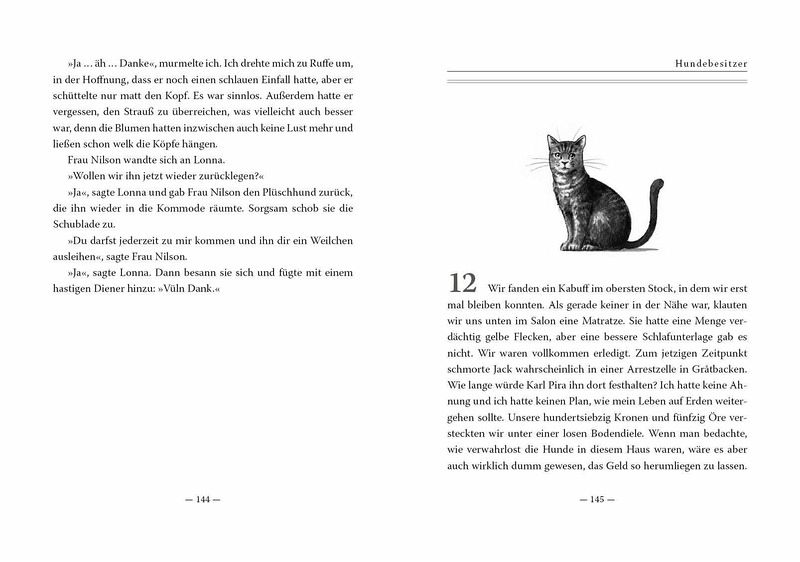 »Ja … äh … Danke«, murmelte ich. Ich drehte mich zu Ruffe um, in der Hoffnung, dass er noch einen schlauen Einfall hatte, aber er schüttelte nur matt den Kopf. Es war sinnlos. Außerdem hatte er vergessen, den Strauß zu überreichen, was vielleicht auch besser war, denn die Blumen hatten inzwischen auch keine Lust mehr und ließen schon welk die Köpfe hängen.

Frau Nilson wandte sich an Lonna.

»Wollen wir ihn jetzt wieder zurücklegen?«

»Ja«, sagte Lonna und gab Frau Nilson den Plüschhund zurück, die ihn wieder in die Kommode räumte. Sorgsam schob sie die Schublade zu.

»Du darfst jederzeit zu mir kommen und ihn dir ein Weilchen ausleihen«, sagte Frau Nilson.

»Ja«, sagte Lonna. Dann besann sie sich und fügte mit einem hastigen Diener hinzu: »Vüln Dank.«

— 144 —

Hundebesitzer

12 Wir fanden ein Kabuff im obersten Stock, in dem wir erst mal bleiben konnten. Als gerade keiner in der Nähe war, klauten wir uns unten im Salon eine Matratze. Sie hatte eine Menge verdächtig gelbe Flecken, aber eine bessere Schlafunterlage gab es nicht. Wir waren vollkommen erledigt. Zum jetzigen Zeitpunkt schmorte Jack wahrscheinlich in einer Arrestzelle in Gråtbacken. Wie lange würde Karl Pira ihn dort festhalten? Ich hatte keine Ahnung und ich hatte keinen Plan, wie mein Leben auf Erden weitergehen sollte. Unsere hundertsiebzig Kronen und fünfzig Öre versteckten wir unter einer losen Bodendiele. Wenn man bedachte, wie verwahrlost die Hunde in diesem Haus waren, wäre es aber auch wirklich dumm gewesen, das Geld so herumliegen zu lassen.

— 145 —